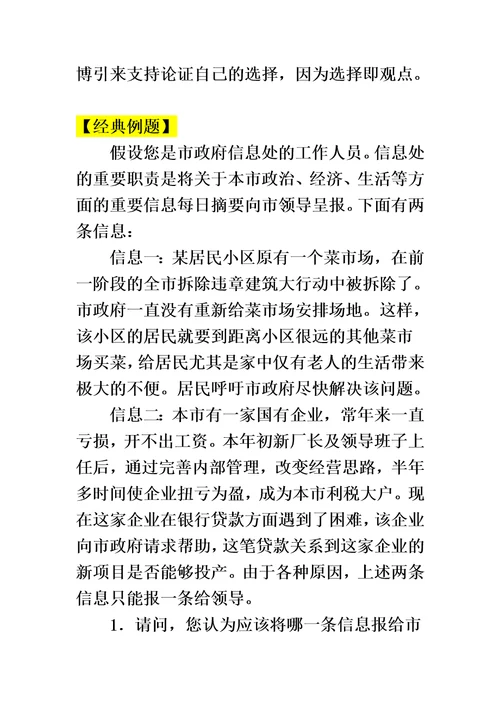 博引来支持论证自己的选择，因为选择即观点。

【经典例题】

假设您是市政府信息处的工作人员。信息处的重要职责是将关于本市政治、经济、生活等方面的重要信息每日摘要向市领导呈报。下面有两条信息：

信息一：某居民小区原有一个菜市场，在前一阶段的全市拆除违章建筑大行动中被拆除了。市政府一直没有重新给菜市场安排场地。这样，该小区的居民就要到距离小区很远的其他菜市场买菜，给居民尤其是家中仅有老人的生活带来极大的不便。居民呼吁市政府尽快解决该问题。

信息二：本市有一家国有企业，常年来一直亏损，开不出工资。本年初新厂长及领导班子上任后，通过完善内部管理，改变经营思路，半年多时间使企业扭亏为盈，成为本市利税大户。现在这家企业在银行贷款方面遇到了困难，该企业向市政府请求帮助，这笔贷款关系到这家企业的新项目是否能够投产。由于各种原因，上述两条信息只能报一条给领导。

1．请问，您认为应该将哪一条信息报给市